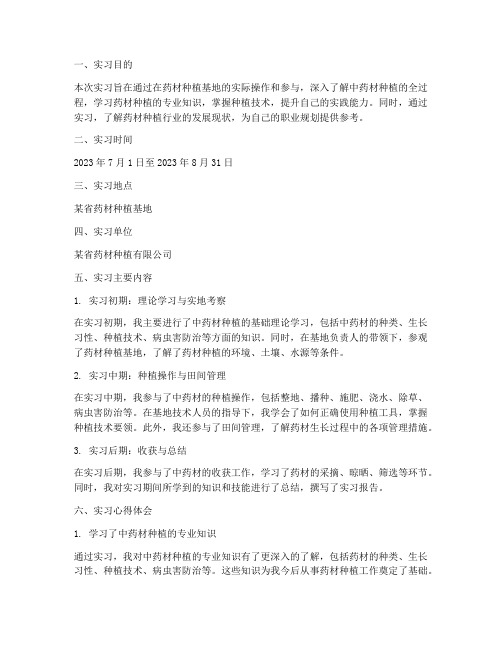 一、实习目的

本次实习旨在通过在药材种植基地的实际操作和参与，深入了解中药材种植的全过程，学习药材种植的专业知识，掌握种植技术，提升自己的实践能力。同时，通过实习，了解药材种植行业的发展现状，为自己的职业规划提供参考。

二、实习时间

2023 年 7 月 1 日至 2023 年 8 月 31 日

三、实习地点

某省药材种植基地

四、实习单位

某省药材种植有限公司

五、实习主要内容

1. 实习初期：理论学习与实地考察

在实习初期，我主要进行了中药材种植的基础理论学习，包括中药材的种类、生长习性、种植技术、病虫害防治等方面的知识。同时，在基地负责人的带领下，参观了药材种植基地，了解了药材种植的环境、土壤、水源等条件。

2. 实习中期：种植操作与田间管理

在实习中期，我参与了中药材的种植操作，包括整地、播种、施肥、浇水、除草、病虫害防治等。在基地技术人员的指导下，我学会了如何正确使用种植工具，掌握种植技术要领。此外，我还参与了田间管理，了解药材生长过程中的各项管理措施。

3. 实习后期：收获与总结

在实习后期，我参与了中药材的收获工作，学习了药材的采摘、晾晒、筛选等环节。同时，我对实习期间所学到的知识和技能进行了总结，撰写了实习报告。

六、实习心得体会

1. 学习了中药材种植的专业知识

通过实习，我对中药材种植的专业知识有了更深入的了解，包括药材的种类、生长习性、种植技术、病虫害防治等。这些知识为我今后从事药材种植工作奠定了基础。